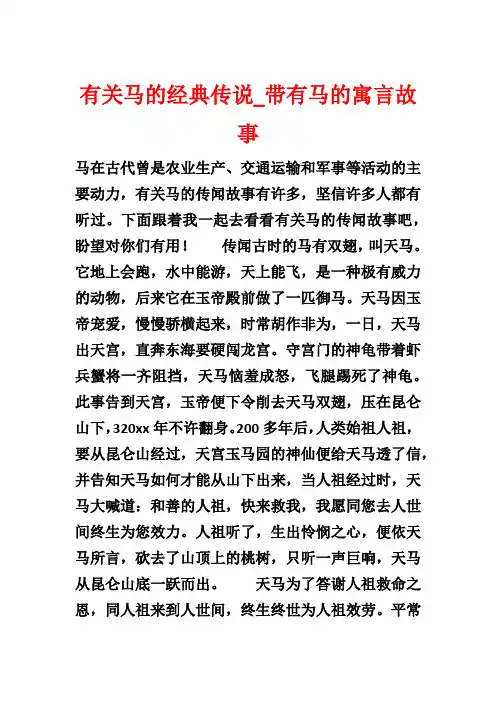 有关马的经典传说_带有马的寓言故事

马在古代曾是农业生产、交通运输和军事等活动的主要动力，有关马的传闻故事有许多，坚信许多人都有听过。下面跟着我一起去看看有关马的传闻故事吧，盼望对你们有用！　　传闻古时的马有双翅，叫天马。它地上会跑，水中能游，天上能飞，是一种极有威力的动物，后来它在玉帝殿前做了一匹御马。天马因玉帝宠爱，慢慢骄横起来，时常胡作非为，一日，天马出天宫，直奔东海要硬闯龙宫。守宫门的神龟带着虾兵蟹将一齐阻挡，天马恼羞成怒，飞腿踢死了神龟。此事告到天宫，玉帝便下令削去天马双翅，压在昆仑山下，320xx 年不许翻身。200 多年后，人类始祖人祖，要从昆仑山经过，天宫玉马园的神仙便给天马透了信，并告知天马如何才能从山下出来，当人祖经过时，天马大喊道：和善的人祖，快来救我，我愿同您去人世间终生为您效力。人祖听了，生出怜悯之心，便依天马所言，砍去了山顶上的桃树，只听一声巨响，天马从昆仑山底一跃而出。　　天马为了答谢人祖救命之恩，同人祖来到人世间，终生终世为人祖效劳。平常